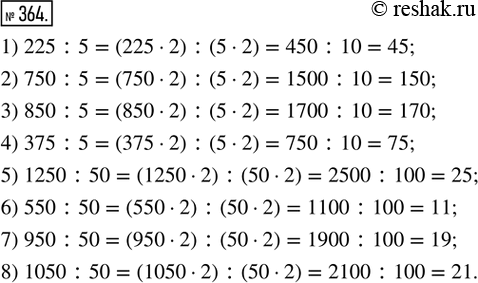 № 364.

© reshak.ru

1) $225 : 5 = (225 \cdot 2) : (5 \cdot 2) = 450 : 10 = 45$;

2) $750 : 5 = (750 \cdot 2) : (5 \cdot 2) = 1500 : 10 = 150$;

3) $850 : 5 = (850 \cdot 2) : (5 \cdot 2) = 1700 : 10 = 170$;

4) $375 : 5 = (375 \cdot 2) : (5 \cdot 2) = 750 : 10 = 75$;

5) $1250 : 50 = (1250 \cdot 2) : (50 \cdot 2) = 2500 : 100 = 25$;

6) $550 : 50 = (550 \cdot 2) : (50 \cdot 2) = 1100 : 100 = 11$;

7) $950 : 50 = (950 \cdot 2) : (50 \cdot 2) = 1900 : 100 = 19$;

8) $1050 : 50 = (1050 \cdot 2) : (50 \cdot 2) = 2100 : 100 = 21$.